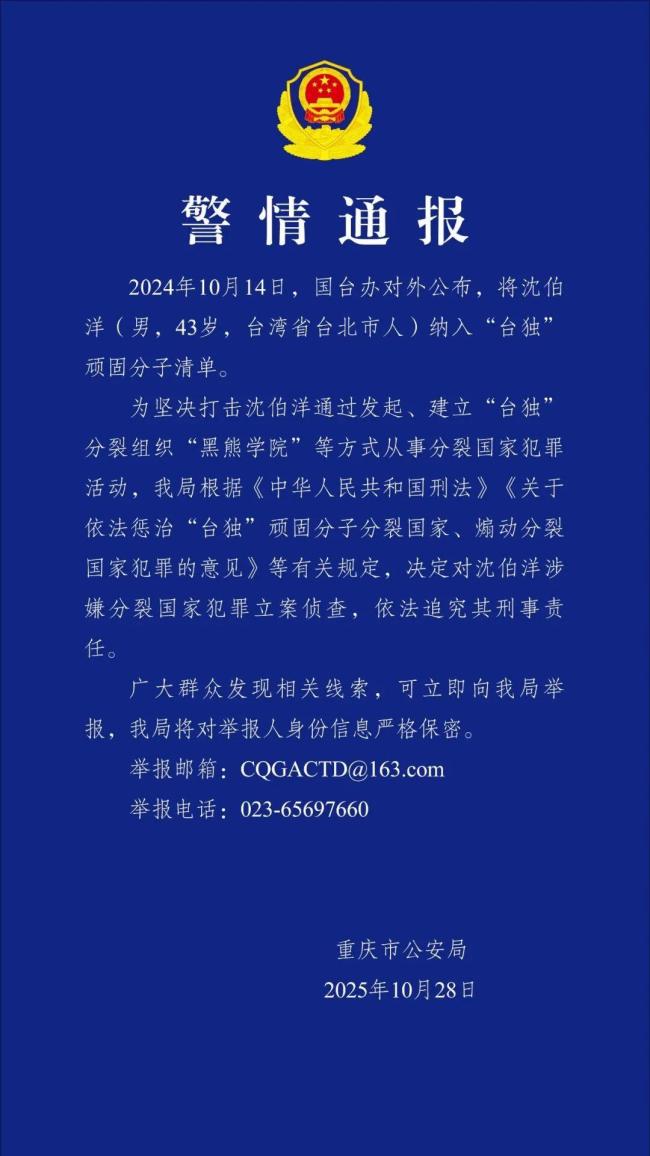 警情通报

2024年10月14日，国台办对外公布，将沈伯洋（男，43岁，台湾省台北市人）纳入“台独”顽固分子清单。

为坚决打击沈伯洋通过发起、建立“台独”分裂组织“黑熊学院”等方式从事分裂国家犯罪活动，我局根据《中华人民共和国刑法》《关于依法惩治“台独”顽固分子分裂国家、煽动分裂国家犯罪的意见》等有关规定，决定对沈伯洋涉嫌分裂国家犯罪立案侦查，依法追究其刑事责任。

广大群众发现相关线索，可立即向我局举报，我局将对举报人身份信息严格保密。

举报邮箱：CQGACTD@163.com

举报电话：023-65697660

重庆市公安局
2025年10月28日